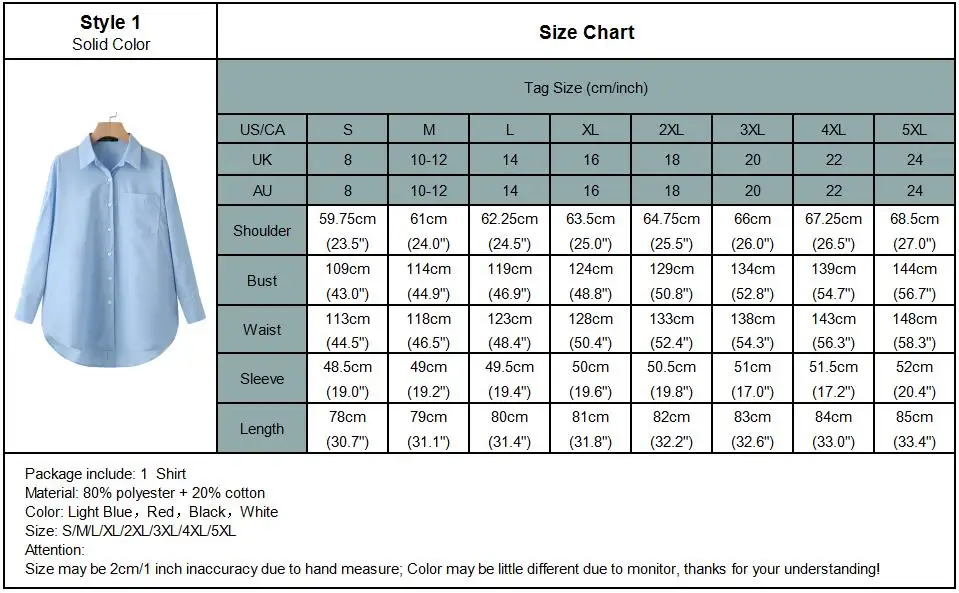 **Style 1**
Solid Color

**Size Chart**

Tag Size (cm/inch)

| US/CA | S | M | L | XL | 2XL | 3XL | 4XL | 5XL |
|---|---|---|---|---|---|---|---|---|
| UK | 8 | 10-12 | 14 | 16 | 18 | 20 | 22 | 24 |
| AU | 8 | 10-12 | 14 | 16 | 18 | 20 | 22 | 24 |
| Shoulder | 59.75cm (23.5") | 61cm (24.0") | 62.25cm (24.5") | 63.5cm (25.0") | 64.75cm (25.5") | 66cm (26.0") | 67.25cm (26.5") | 68.5cm (27.0") |
| Bust | 109cm (43.0") | 114cm (44.9") | 119cm (46.9") | 124cm (48.8") | 129cm (50.8") | 134cm (52.8") | 139cm (54.7") | 144cm (56.7") |
| Waist | 113cm (44.5") | 118cm (46.5") | 123cm (48.4") | 128cm (50.4") | 133cm (52.4") | 138cm (54.3") | 143cm (56.3") | 148cm (58.3") |
| Sleeve | 48.5cm (19.0") | 49cm (19.2") | 49.5cm (19.4") | 50cm (19.6") | 50.5cm (19.8") | 51cm (17.0") | 51.5cm (17.2") | 52cm (20.4") |
| Length | 78cm (30.7") | 79cm (31.1") | 80cm (31.4") | 81cm (31.8") | 82cm (32.2") | 83cm (32.6") | 84cm (33.0") | 85cm (33.4") |

Package include: 1 Shirt
Material: 80% polyester + 20% cotton
Color: Light Blue，Red，Black，White
Size: S/M/L/XL/2XL/3XL/4XL/5XL
Attention:
Size may be 2cm/1 inch inaccuracy due to hand measure; Color may be little different due to monitor, thanks for your understanding!